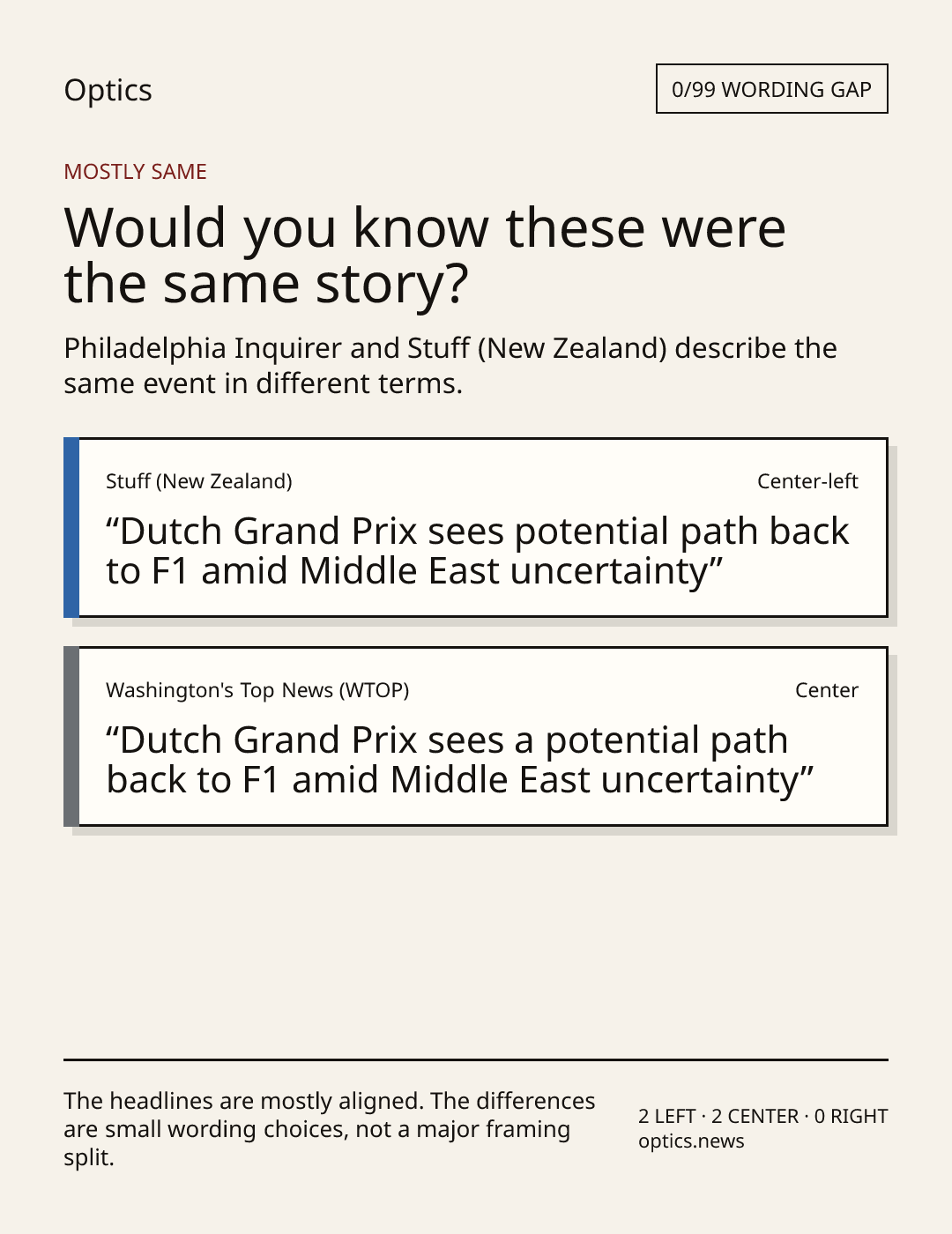 Optics

0/99 WORDING GAP

MOSTLY SAME

Would you know these were the same story?

Philadelphia Inquirer and Stuff (New Zealand) describe the same event in different terms.

Stuff (New Zealand)

Center-left

"Dutch Grand Prix sees potential path back to F1 amid Middle East uncertainty"

Washington's Top News (WTOP)

Center

"Dutch Grand Prix sees a potential path back to F1 amid Middle East uncertainty"

The headlines are mostly aligned. The differences are small wording choices, not a major framing split.

2 LEFT · 2 CENTER · 0 RIGHT
optics.news